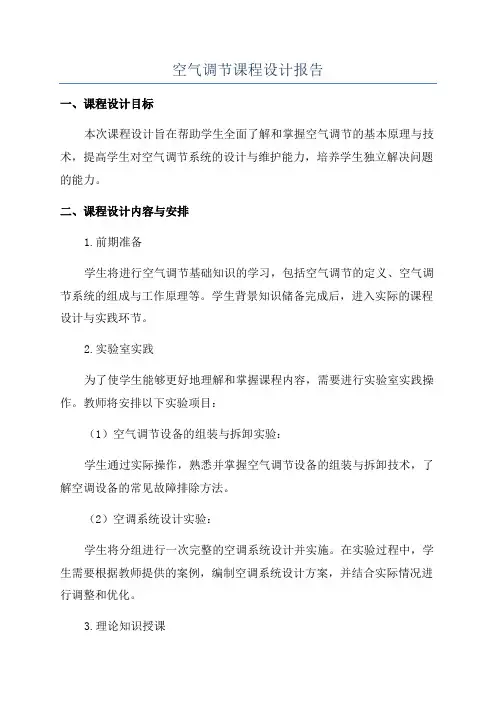 空气调节课程设计报告

一、课程设计目标

本次课程设计旨在帮助学生全面了解和掌握空气调节的基本原理与技术，提高学生对空气调节系统的设计与维护能力，培养学生独立解决问题的能力。

二、课程设计内容与安排

1.前期准备

学生将进行空气调节基础知识的学习，包括空气调节的定义、空气调节系统的组成与工作原理等。学生背景知识储备完成后，进入实际的课程设计与实践环节。

2.实验室实践

为了使学生能够更好地理解和掌握课程内容，需要进行实验室实践操作。教师将安排以下实验项目：

（1）空气调节设备的组装与拆卸实验：

学生通过实际操作，熟悉并掌握空气调节设备的组装与拆卸技术，了解空调设备的常见故障排除方法。

（2）空调系统设计实验：

学生将分组进行一次完整的空调系统设计并实施。在实验过程中，学生需要根据教师提供的案例，编制空调系统设计方案，并结合实际情况进行调整和优化。

3.理论知识授课